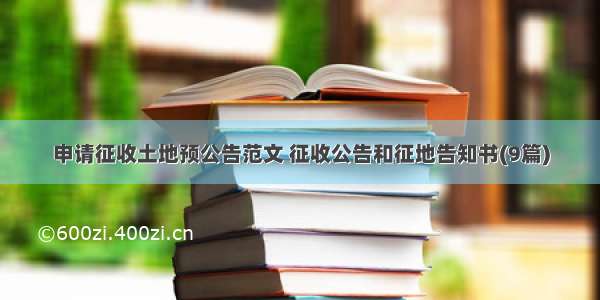 申请征收土地预公告范文 征收公告和征地告知书(9篇)

©600zi.400zi.cn